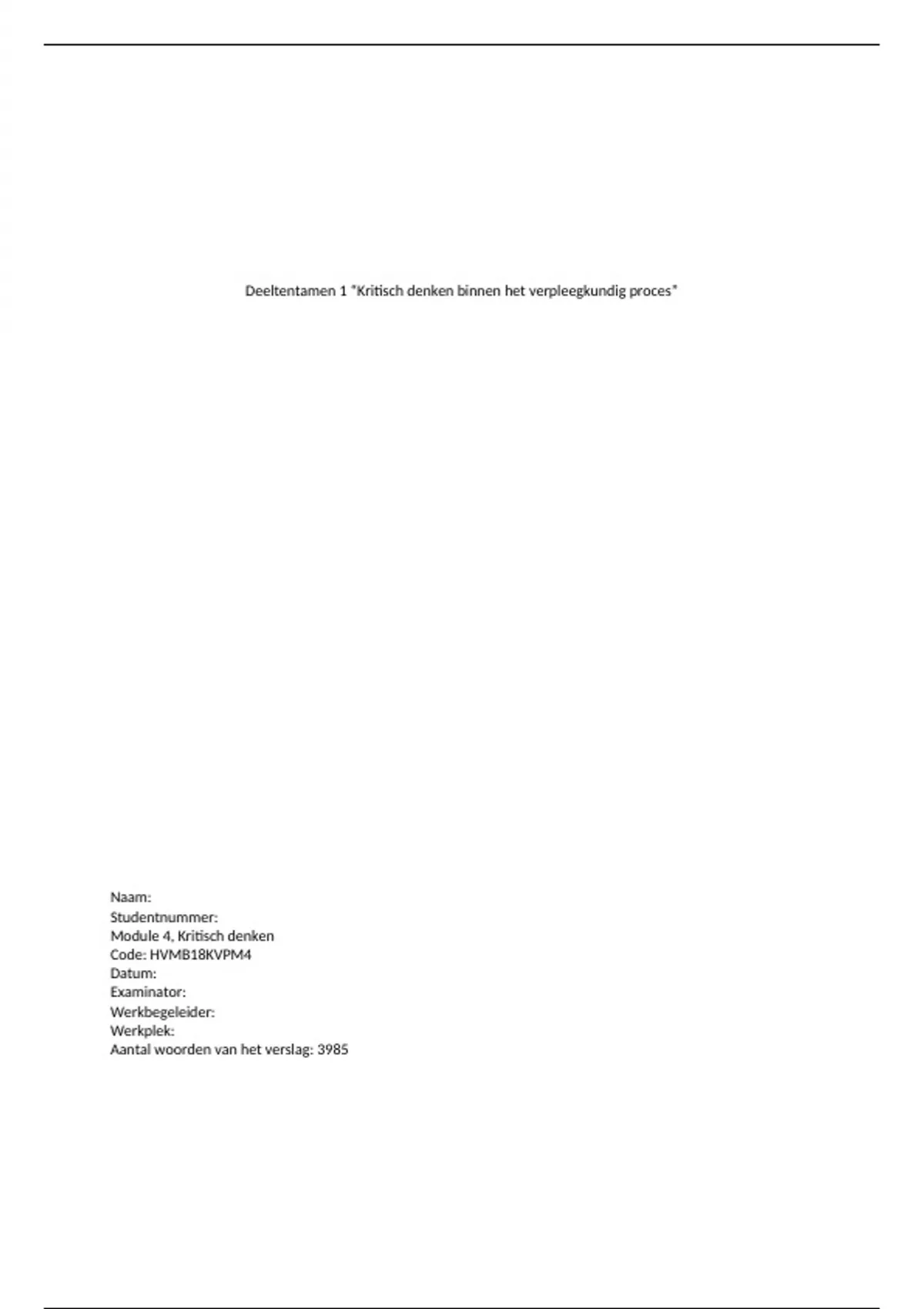 Deeltentamen 1 "Kritisch denken binnen het verpleegkundig proces"

Naam:
Studentnummer:
Module 4, Kritisch denken
Code: HVMB18KVPM4
Datum:
Examinator:
Werkbegeleider:
Werkplek:
Aantal woorden van het verslag: 3985